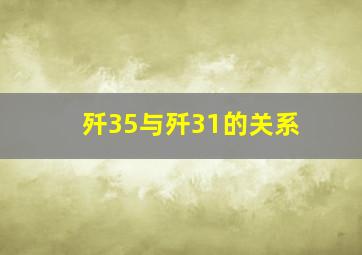 歼35与歼31的关系